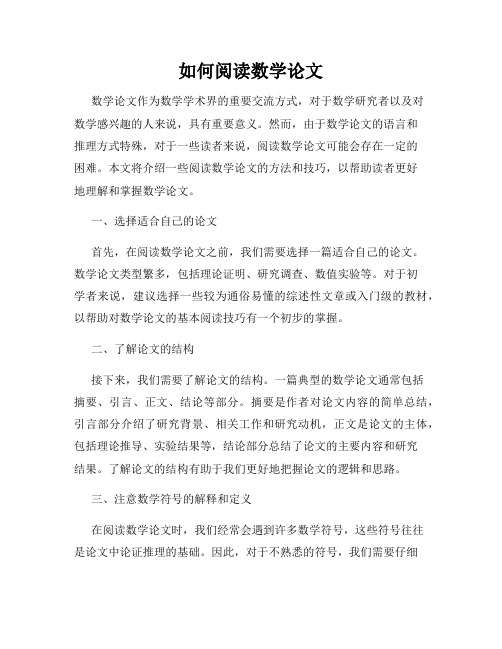 如何阅读数学论文

数学论文作为数学学术界的重要交流方式，对于数学研究者以及对数学感兴趣的人来说，具有重要意义。然而，由于数学论文的语言和推理方式特殊，对于一些读者来说，阅读数学论文可能会存在一定的困难。本文将介绍一些阅读数学论文的方法和技巧，以帮助读者更好地理解和掌握数学论文。

一、选择适合自己的论文

首先，在阅读数学论文之前，我们需要选择一篇适合自己的论文。数学论文类型繁多，包括理论证明、研究调查、数值实验等。对于初学者来说，建议选择一些较为通俗易懂的综述性文章或入门级的教材，以帮助对数学论文的基本阅读技巧有一个初步的掌握。

二、了解论文的结构

接下来，我们需要了解论文的结构。一篇典型的数学论文通常包括摘要、引言、正文、结论等部分。摘要是作者对论文内容的简单总结，引言部分介绍了研究背景、相关工作和研究动机，正文是论文的主体，包括理论推导、实验结果等，结论部分总结了论文的主要内容和研究结果。了解论文的结构有助于我们更好地把握论文的逻辑和思路。

三、注意数学符号的解释和定义

在阅读数学论文时，我们经常会遇到许多数学符号，这些符号往往是论文中论证推理的基础。因此，对于不熟悉的符号，我们需要仔细